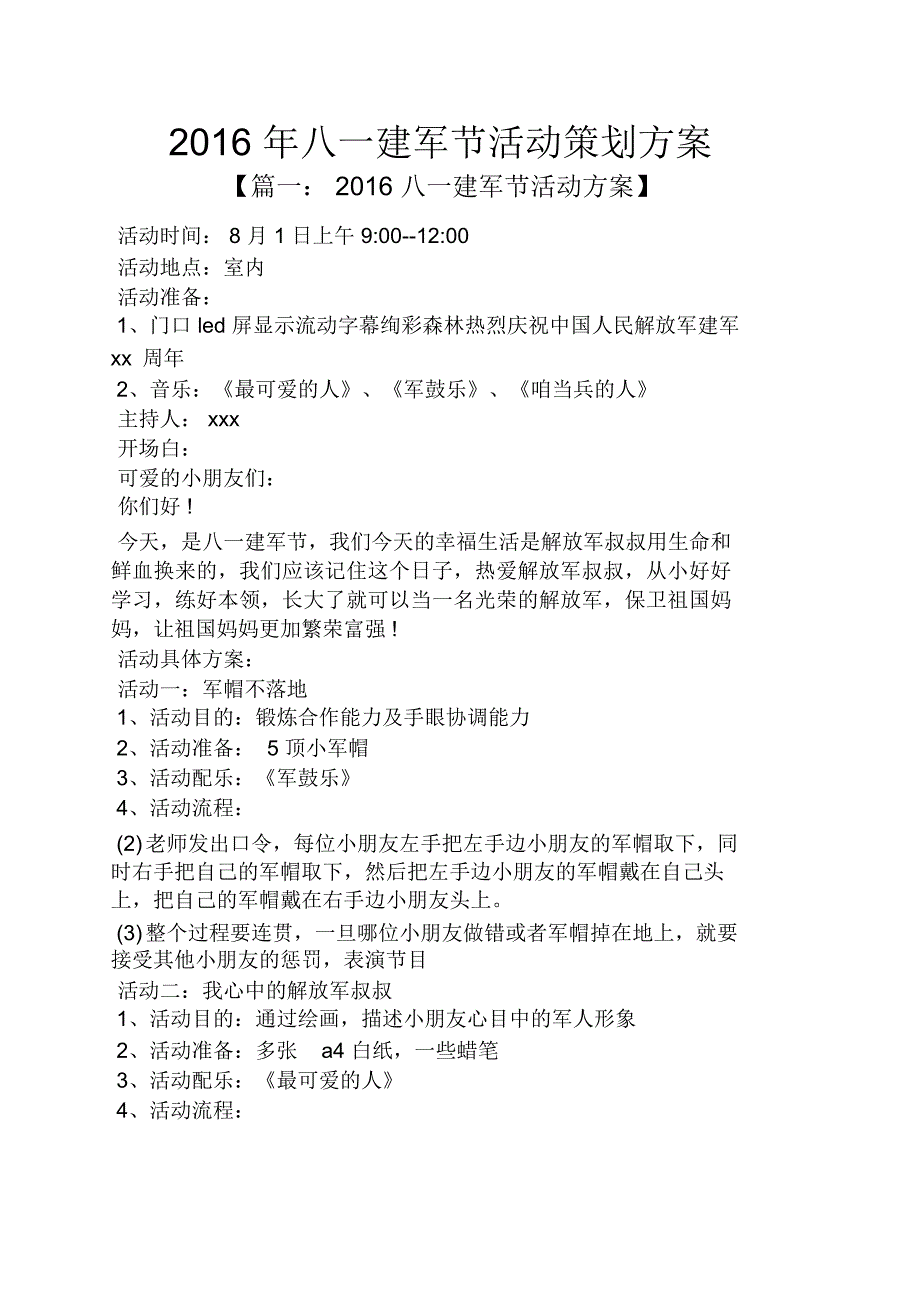 2016 年八一建军节活动策划方案

【篇一： 2016 八一建军节活动方案】

活动时间： 8 月 1 日上午 9:00--12:00

活动地点：室内

活动准备：

1、门口 led 屏显示流动字幕绚彩森林热烈庆祝中国人民解放军建军 xx 周年

2、音乐：《最可爱的人》、《军鼓乐》、《咱当兵的人》

主持人： xxx

开场白：

可爱的小朋友们：

你们好！

今天，是八一建军节，我们今天的幸福生活是解放军叔叔用生命和鲜血换来的，我们应该记住这个日子，热爱解放军叔叔，从小好好学习，练好本领，长大了就可以当一名光荣的解放军，保卫祖国妈妈，让祖国妈妈更加繁荣富强！

活动具体方案：

活动一：军帽不落地

1、活动目的：锻炼合作能力及手眼协调能力

2、活动准备： 5 顶小军帽

3、活动配乐：《军鼓乐》

4、活动流程：

(2) 老师发出口令，每位小朋友左手把左手边小朋友的军帽取下，同时右手把自己的军帽取下，然后把左手边小朋友的军帽戴在自己头上，把自己的军帽戴在右手边小朋友头上。

(3) 整个过程要连贯，一旦哪位小朋友做错或者军帽掉在地上，就要接受其他小朋友的惩罚，表演节目

活动二：我心中的解放军叔叔

1、活动目的：通过绘画，描述小朋友心目中的军人形象

2、活动准备：多张 a4 白纸，一些蜡笔

3、活动配乐：《最可爱的人》

4、活动流程：